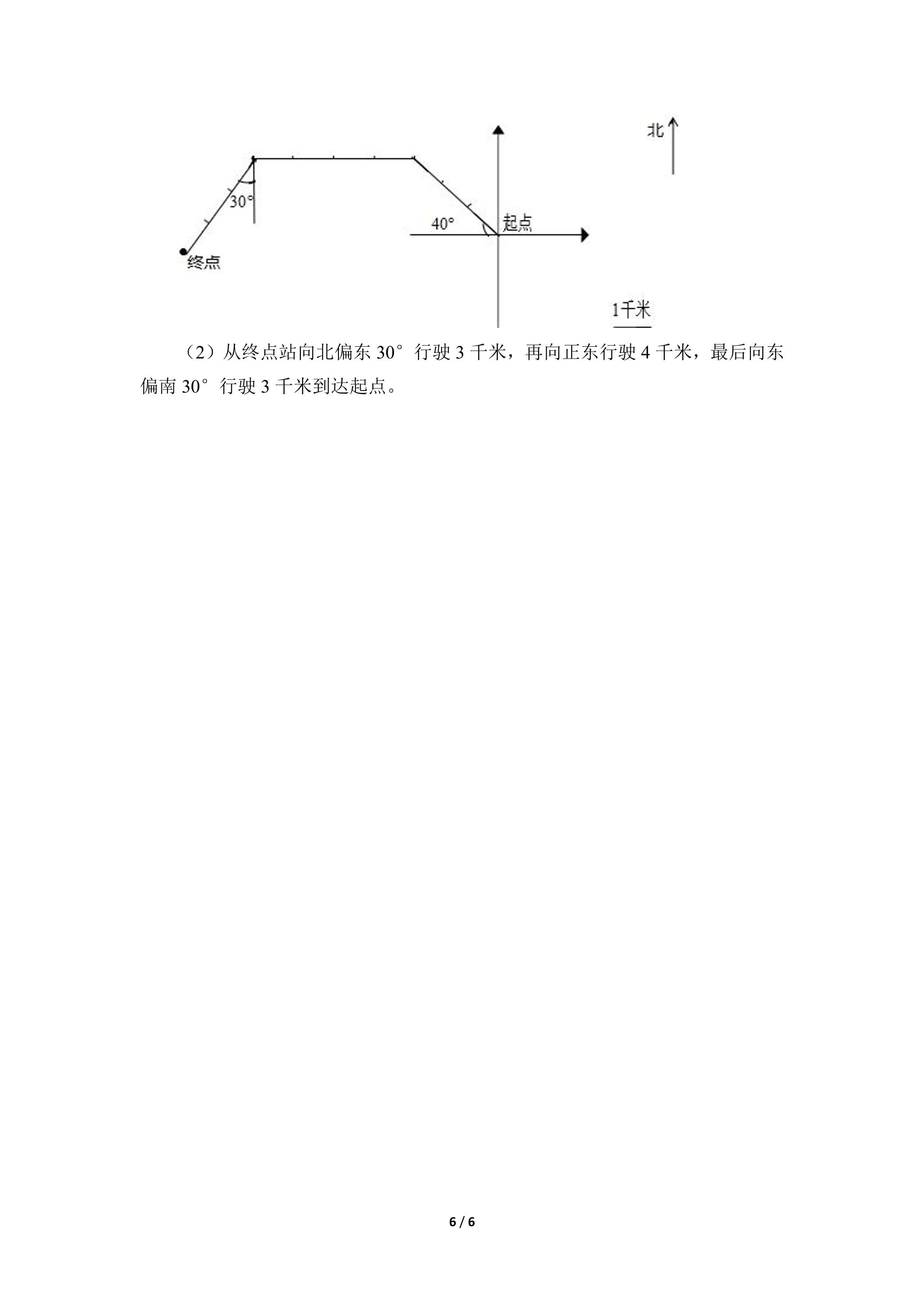 北

30°

40°

起点

终点

1千米

（2）从终点站向北偏东30°行驶3千米，再向正东行驶4千米，最后向东偏南30°行驶3千米到达起点。

6 / 6